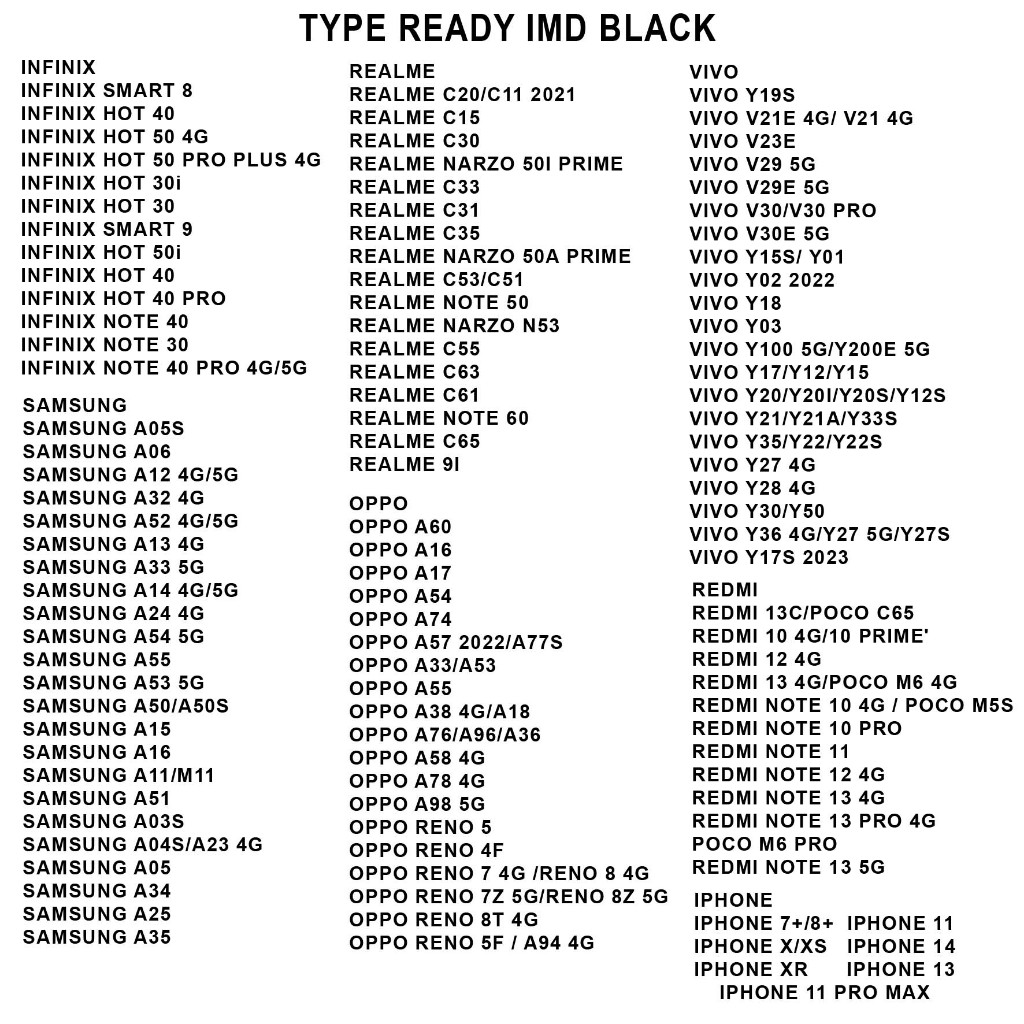 TYPE READY IMD BLACK

INFINIX
INFINIX SMART 8
INFINIX HOT 40
INFINIX HOT 50 4G
INFINIX HOT 50 PRO PLUS 4G
INFINIX HOT 30i
INFINIX HOT 30
INFINIX SMART 9
INFINIX HOT 50i
INFINIX HOT 40
INFINIX HOT 40 PRO
INFINIX NOTE 40
INFINIX NOTE 30
INFINIX NOTE 40 PRO 4G/5G

SAMSUNG
SAMSUNG A05S
SAMSUNG A06
SAMSUNG A12 4G/5G
SAMSUNG A32 4G
SAMSUNG A52 4G/5G
SAMSUNG A13 4G
SAMSUNG A33 5G
SAMSUNG A14 4G/5G
SAMSUNG A24 4G
SAMSUNG A54 5G
SAMSUNG A55
SAMSUNG A53 5G
SAMSUNG A50/A50S
SAMSUNG A15
SAMSUNG A16
SAMSUNG A11/M11
SAMSUNG A51
SAMSUNG A03S
SAMSUNG A04S/A23 4G
SAMSUNG A05
SAMSUNG A34
SAMSUNG A25
SAMSUNG A35

REALME
REALME C20/C11 2021
REALME C15
REALME C30
REALME NARZO 50I PRIME
REALME C33
REALME C31
REALME C35
REALME NARZO 50A PRIME
REALME C53/C51
REALME NOTE 50
REALME NARZO N53
REALME C55
REALME C63
REALME C61
REALME NOTE 60
REALME C65
REALME 9I

OPPO
OPPO A60
OPPO A16
OPPO A17
OPPO A54
OPPO A74
OPPO A57 2022/A77S
OPPO A33/A53
OPPO A55
OPPO A38 4G/A18
OPPO A76/A96/A36
OPPO A58 4G
OPPO A78 4G
OPPO A98 5G
OPPO RENO 5
OPPO RENO 4F
OPPO RENO 7 4G /RENO 8 4G
OPPO RENO 7Z 5G/RENO 8Z 5G
OPPO RENO 8T 4G
OPPO RENO 5F / A94 4G

VIVO
VIVO Y19S
VIVO V21E 4G/ V21 4G
VIVO V23E
VIVO V29 5G
VIVO V29E 5G
VIVO V30/V30 PRO
VIVO V30E 5G
VIVO Y15S/ Y01
VIVO Y02 2022
VIVO Y18
VIVO Y03
VIVO Y100 5G/Y200E 5G
VIVO Y17/Y12/Y15
VIVO Y20/Y20I/Y20S/Y12S
VIVO Y21/Y21A/Y33S
VIVO Y35/Y22/Y22S
VIVO Y27 4G
VIVO Y28 4G
VIVO Y30/Y50
VIVO Y36 4G/Y27 5G/Y27S
VIVO Y17S 2023

REDMI
REDMI 13C/POCO C65
REDMI 10 4G/10 PRIME'
REDMI 12 4G
REDMI 13 4G/POCO M6 4G
REDMI NOTE 10 4G / POCO M5S
REDMI NOTE 10 PRO
REDMI NOTE 11
REDMI NOTE 12 4G
REDMI NOTE 13 4G
REDMI NOTE 13 PRO 4G
POCO M6 PRO
REDMI NOTE 13 5G

IPHONE
IPHONE 7+/8+ IPHONE 11
IPHONE X/XS IPHONE 14
IPHONE XR IPHONE 13
IPHONE 11 PRO MAX